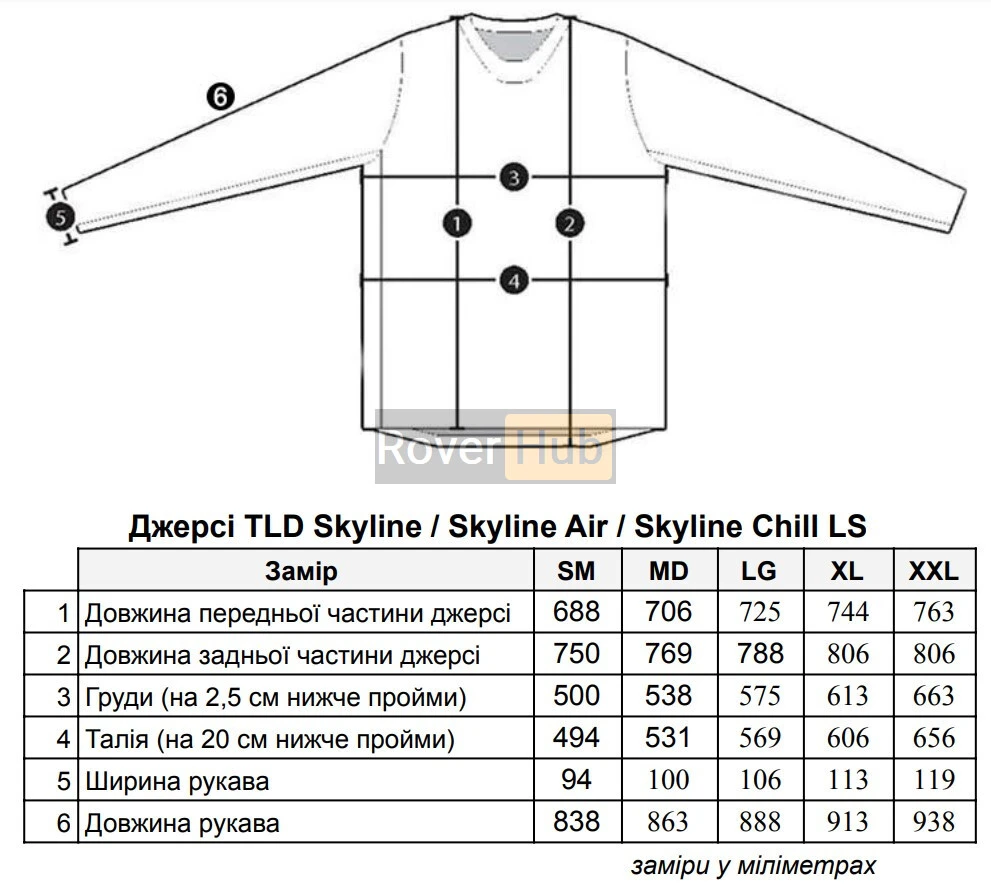 6
3
5
1
2
4
Rover Hub

Джерсі TLD Skyline / Skyline Air / Skyline Chill LS

| | Замір | SM | MD | LG | XL | XXL |
|---|---|---|---|---|---|---|
| 1 | Довжина передньої частини джерсі | 688 | 706 | 725 | 744 | 763 |
| 2 | Довжина задньої частини джерсі | 750 | 769 | 788 | 806 | 806 |
| 3 | Груди (на 2,5 см нижче пройми) | 500 | 538 | 575 | 613 | 663 |
| 4 | Талія (на 20 см нижче пройми) | 494 | 531 | 569 | 606 | 656 |
| 5 | Ширина рукава | 94 | 100 | 106 | 113 | 119 |
| 6 | Довжина рукава | 838 | 863 | 888 | 913 | 938 |

заміри у міліметрах